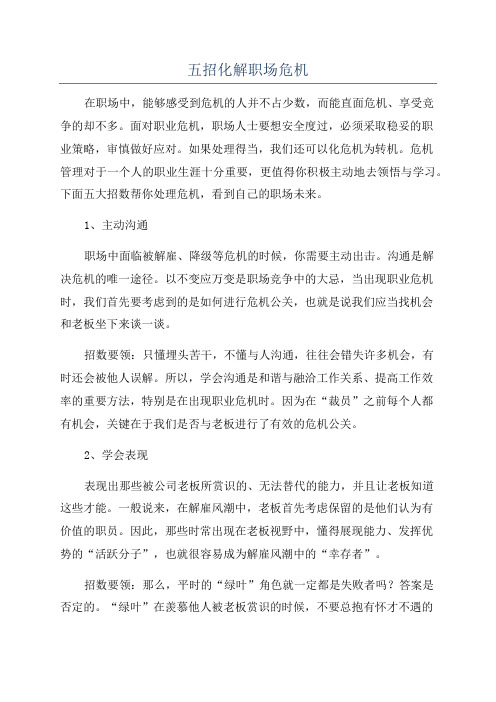 五招化解职场危机

在职场中，能够感受到危机的人并不占少数，而能直面危机、享受竞争的却不多。面对职业危机，职场人士要想安全度过，必须采取稳妥的职业策略，审慎做好应对。如果处理得当，我们还可以化危机为转机。危机管理对于一个人的职业生涯十分重要，更值得你积极主动地去领悟与学习。下面五大招数帮你处理危机，看到自己的职场未来。

1、主动沟通

职场中面临被解雇、降级等危机的时候，你需要主动出击。沟通是解决危机的唯一途径。以不变应万变是职场竞争中的大忌，当出现职业危机时，我们首先要考虑到的是如何进行危机公关，也就是说我们应当找机会和老板坐下来谈一谈。

招数要领：只懂埋头苦干，不懂与人沟通，往往会错失许多机会，有时还会被他人误解。所以，学会沟通是和谐与融洽工作关系、提高工作效率的重要方法，特别是在出现职业危机时。因为在“裁员”之前每个人都有机会，关键在于我们是否与老板进行了有效的危机公关。

2、学会表现

表现出那些被公司老板所赏识的、无法替代的能力，并且让老板知道这些才能。一般说来，在解雇风潮中，老板首先考虑保留的是他们认为有价值的职员。因此，那些时常出现在老板视野中，懂得展现能力、发挥优势的“活跃分子”，也就很容易成为解雇风潮中的“幸存者”。

招数要领：那么，平时的“绿叶”角色就一定都是失败者吗？答案是否定的。“绿叶”在羡慕他人被老板赏识的时候，不要总抱有怀才不遇的